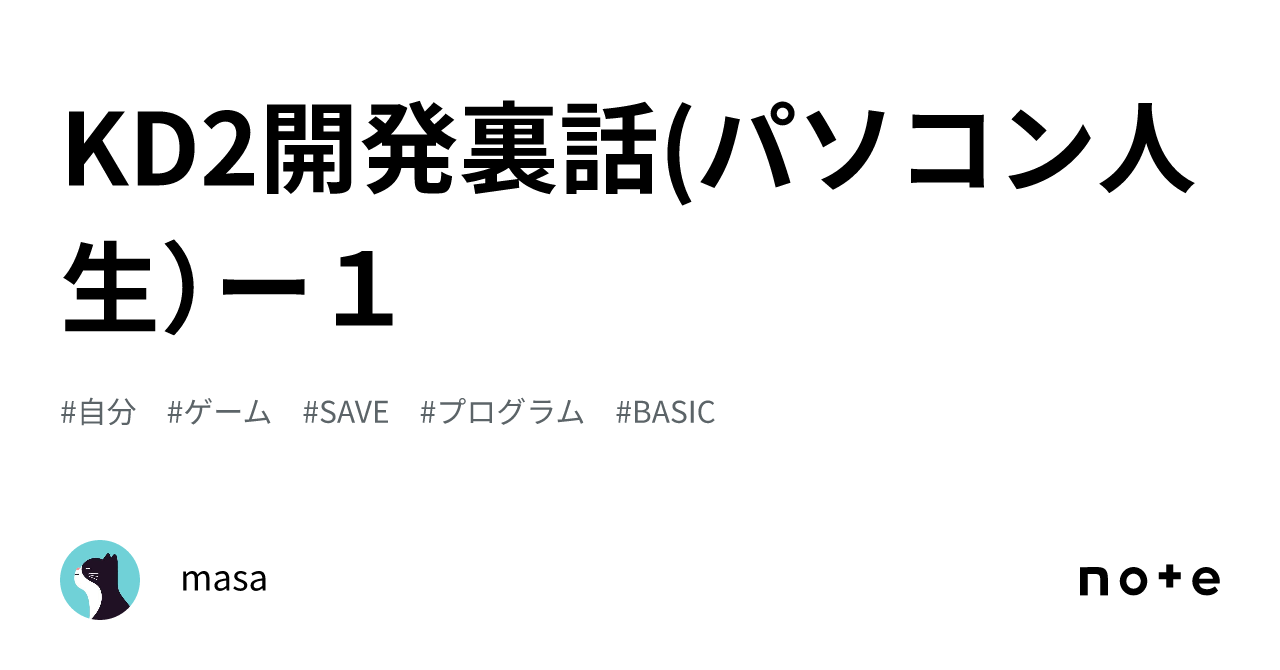 KD2開発裏話(パソコン人生)ー１

#自分 #ゲーム #SAVE #プログラム #BASIC

masa

note